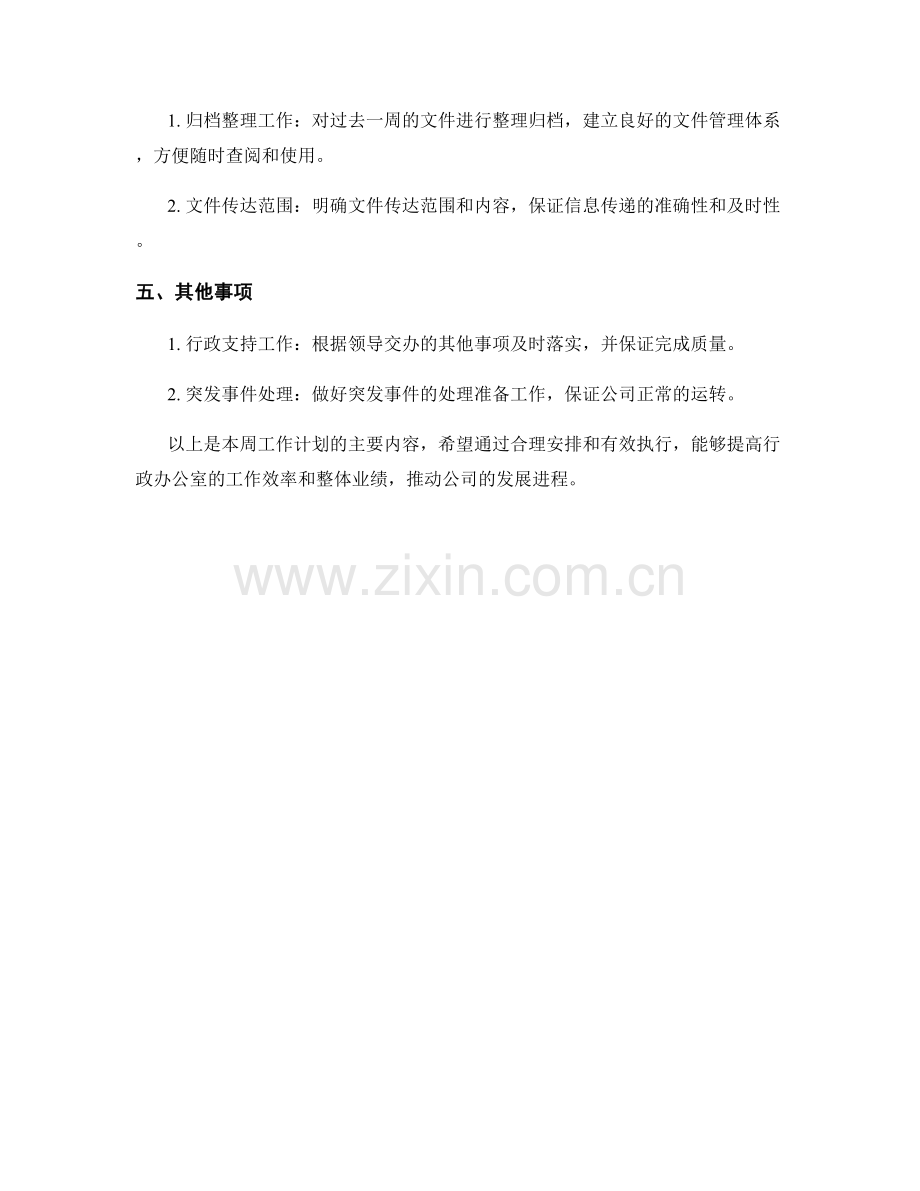 1.归档整理工作：对过去一周的文件进行整理归档，建立良好的文件管理体系，方便随时查阅和使用。

2.文件传达范围：明确文件传达范围和内容，保证信息传递的准确性和及时性。

五、其他事项

1.行政支持工作：根据领导交办的其他事项及时落实，并保证完成质量。

2.突发事件处理：做好突发事件的处理准备工作，保证公司正常的运转。

以上是本周工作计划的主要内容，希望通过合理安排和有效执行，能够提高行政办公室的工作效率和整体业绩，推动公司的发展进程。

www.zixin.com.cn